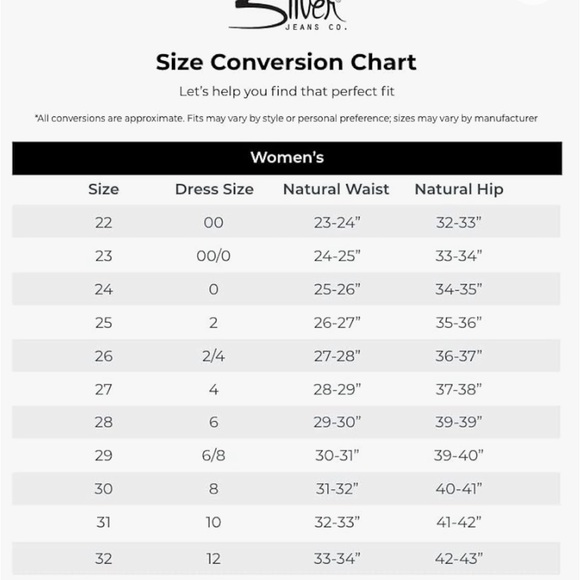 Silver
JEANS CO.

Size Conversion Chart

Let's help you find that perfect fit

*All conversions are approximate. Fits may vary by style or personal preference; sizes may vary by manufacturer

Women's

| Size | Dress Size | Natural Waist | Natural Hip |
|---|---|---|---|
| 22 | 00 | 23-24" | 32-33" |
| 23 | 00/0 | 24-25" | 33-34" |
| 24 | 0 | 25-26" | 34-35" |
| 25 | 2 | 26-27" | 35-36" |
| 26 | 2/4 | 27-28" | 36-37" |
| 27 | 4 | 28-29" | 37-38" |
| 28 | 6 | 29-30" | 39-39" |
| 29 | 6/8 | 30-31" | 39-40" |
| 30 | 8 | 31-32" | 40-41" |
| 31 | 10 | 32-33" | 41-42" |
| 32 | 12 | 33-34" | 42-43" |